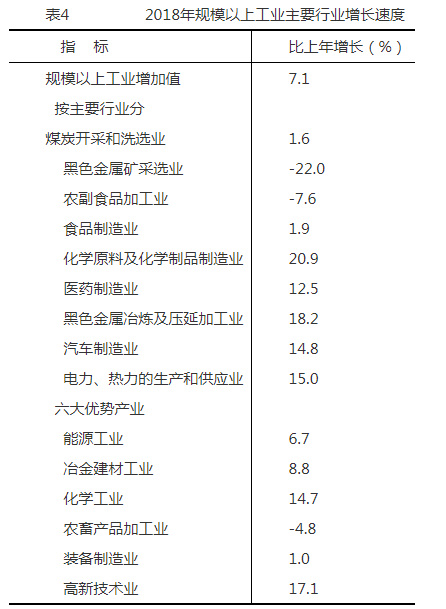 表4　　2018年规模以上工业主要行业增长速度

| 指　标 | 比上年增长（%） |
|---|---|
| 规模以上工业增加值 | 7.1 |
| 按主要行业分 | |
| 煤炭开采和洗选业 | 1.6 |
| 黑色金属矿采选业 | -22.0 |
| 农副食品加工业 | -7.6 |
| 食品制造业 | 1.9 |
| 化学原料及化学制品制造业 | 20.9 |
| 医药制造业 | 12.5 |
| 黑色金属冶炼及压延加工业 | 18.2 |
| 汽车制造业 | 14.8 |
| 电力、热力的生产和供应业 | 15.0 |
| 六大优势产业 | |
| 能源工业 | 6.7 |
| 冶金建材工业 | 8.8 |
| 化学工业 | 14.7 |
| 农畜产品加工业 | -4.8 |
| 装备制造业 | 1.0 |
| 高新技术业 | 17.1 |